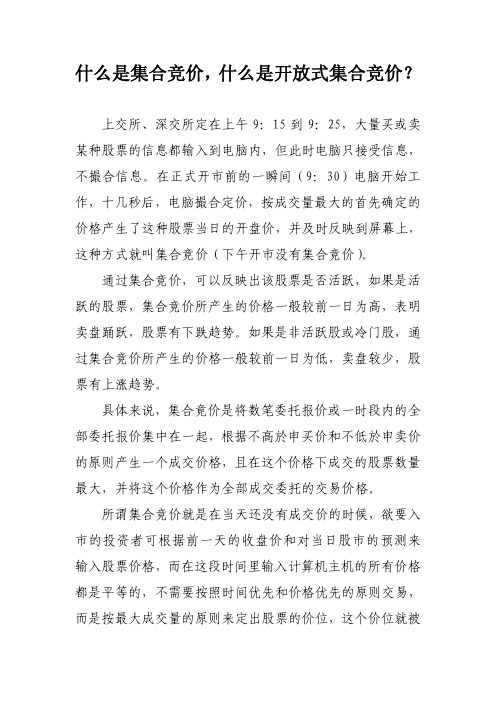 什么是集合竞价，什么是开放式集合竞价？

上交所、深交所定在上午 9：15 到 9：25，大量买或卖某种股票的信息都输入到电脑内，但此时电脑只接受信息，不撮合信息。在正式开市前的一瞬间（9：30）电脑开始工作，十几秒后，电脑撮合定价，按成交量最大的首先确定的价格产生了这种股票当日的开盘价，并及时反映到屏幕上，这种方式就叫集合竞价（下午开市没有集合竞价）。

通过集合竞价，可以反映出该股票是否活跃，如果是活跃的股票，集合竞价所产生的价格一般较前一日为高，表明卖盘踊跃，股票有下跌趋势。如果是非活跃股或冷门股，通过集合竞价所产生的价格一般较前一日为低，卖盘较少，股票有上涨趋势。

具体来说，集合竞价是将数笔委托报价或一时段内的全部委托报价集中在一起，根据不高於申买价和不低於申卖价的原则产生一个成交价格，且在这个价格下成交的股票数量最大，并将这个价格作为全部成交委托的交易价格。

所谓集合竞价就是在当天还没有成交价的时候，欲要入市的投资者可根据前一天的收盘价和对当日股市的预测来输入股票价格，而在这段时间里输入计算机主机的所有价格都是平等的，不需要按照时间优先和价格优先的原则交易，而是按最大成交量的原则来定出股票的价位，这个价位就被